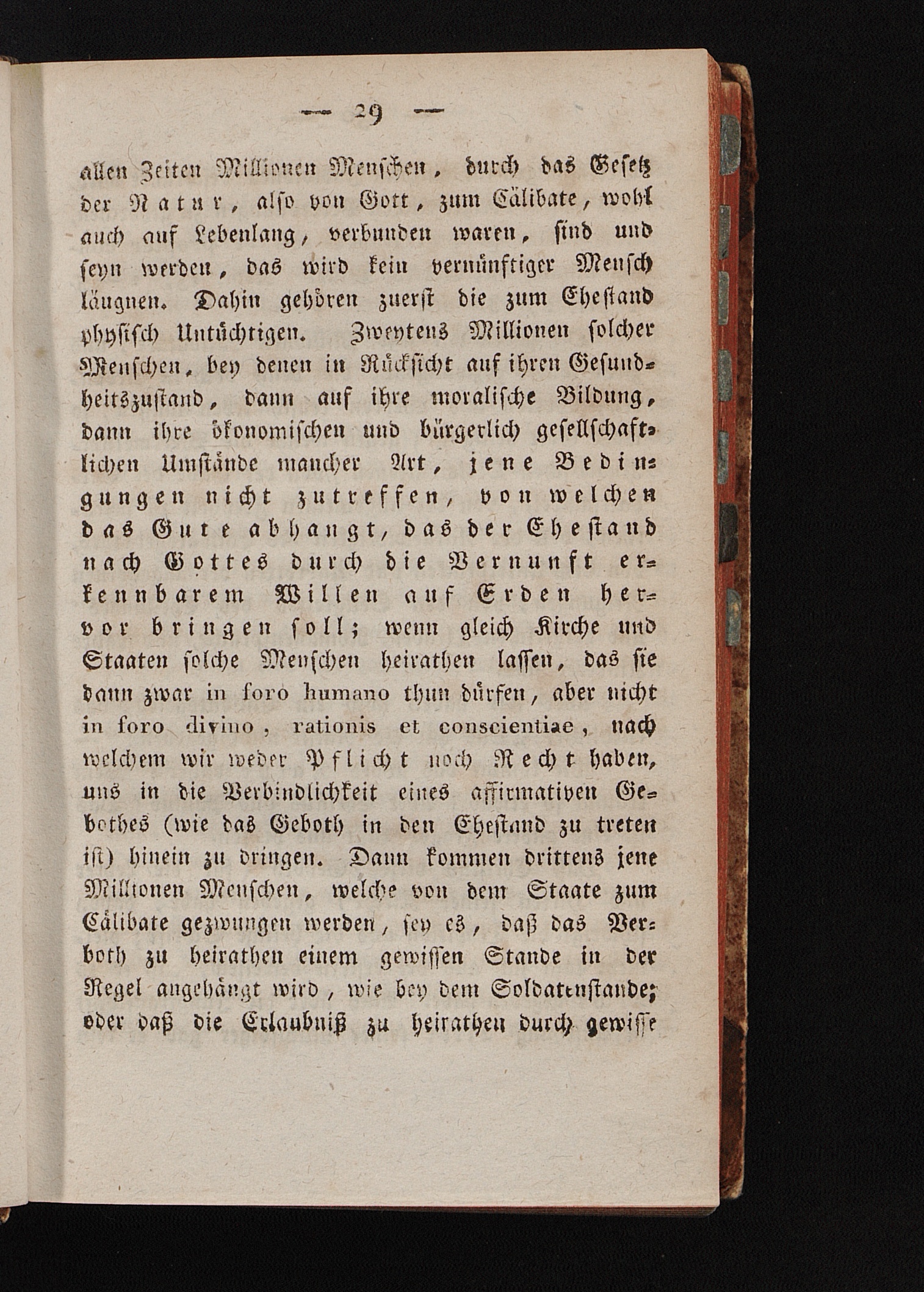 — 29 —

allen Zeiten Millionen Menschen, durch das Gesetz der Natur, also von Gott, zum Cälibate, wohl auch auf Lebenlang, verbunden waren, sind und seyn werden, das wird kein vernünftiger Mensch läugnen. Dahin gehören zuerst die zum Ehestand physisch Untüchtigen. Zweytens Millionen solcher Menschen, bey denen in Rücksicht auf ihren Gesundheitszustand, dann auf ihre moralische Bildung, dann ihre ökonomischen und bürgerlich gesellschaftlichen Umstände mancher Art, jene Bedingungen nicht zutreffen, von welchen das Gute abhangt, das der Ehestand nach Gottes durch die Vernunft erkennbarem Willen auf Erden hervor bringen soll; wenn gleich Kirche und Staaten solche Menschen heirathen lassen, das sie dann zwar in foro humano thun dürfen, aber nicht in foro divino, rationis et conscientiae, nach welchem wir weder Pflicht noch Recht haben, uns in die Verbindlichkeit eines affirmativen Gebothes (wie das Geboth in den Ehestand zu treten ist) hinein zu dringen. Dann kommen drittens jene Millionen Menschen, welche von dem Staate zum Cälibate gezwungen werden, sey es, daß das Verboth zu heirathen einem gewissen Stande in der Regel angehängt wird, wie bey dem Soldatenstande; oder daß die Erlaubniß zu heirathen durch gewisse